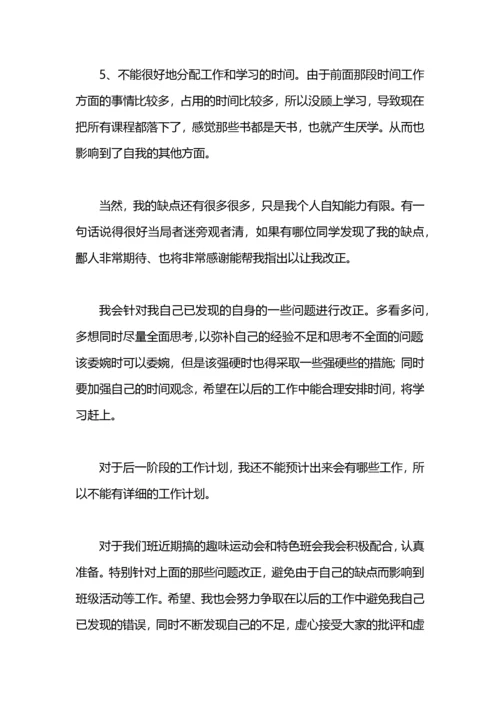 5、不能很好地分配工作和学习的时间。由于前面那段时间工作方面的事情比较多，占用的时间比较多，所以没顾上学习，导致现在把所有课程都落下了，感觉那些书都是天书，也就产生厌学。从而也影响到了自我的其他方面。

当然，我的缺点还有很多很多，只是我个人自知能力有限。有一句话说得很好当局者迷旁观者清，如果有哪位同学发现了我的缺点，鄙人非常期待、也将非常感谢能帮我指出以让我改正。

我会针对我自己已发现的自身的一些问题进行改正。多看多问，多想同时尽量全面思考，以弥补自己的经验不足和思考不全面的问题该委婉时可以委婉，但是该强硬时也得采取一些强硬些的措施；同时要加强自己的时间观念，希望在以后的工作中能合理安排时间，将学习赶上。

对于后一阶段的工作计划，我还不能预计出来会有哪些工作，所以不能有详细的工作计划。

对于我们班近期搞的趣味运动会和特色班会我会积极配合，认真准备。特别针对上面的那些问题改正，避免由于自己的缺点而影响到班级活动等工作。希望、我也会努力争取在以后的工作中避免我自己已发现的错误，同时不断发现自己的不足，虚心接受大家的批评和虚